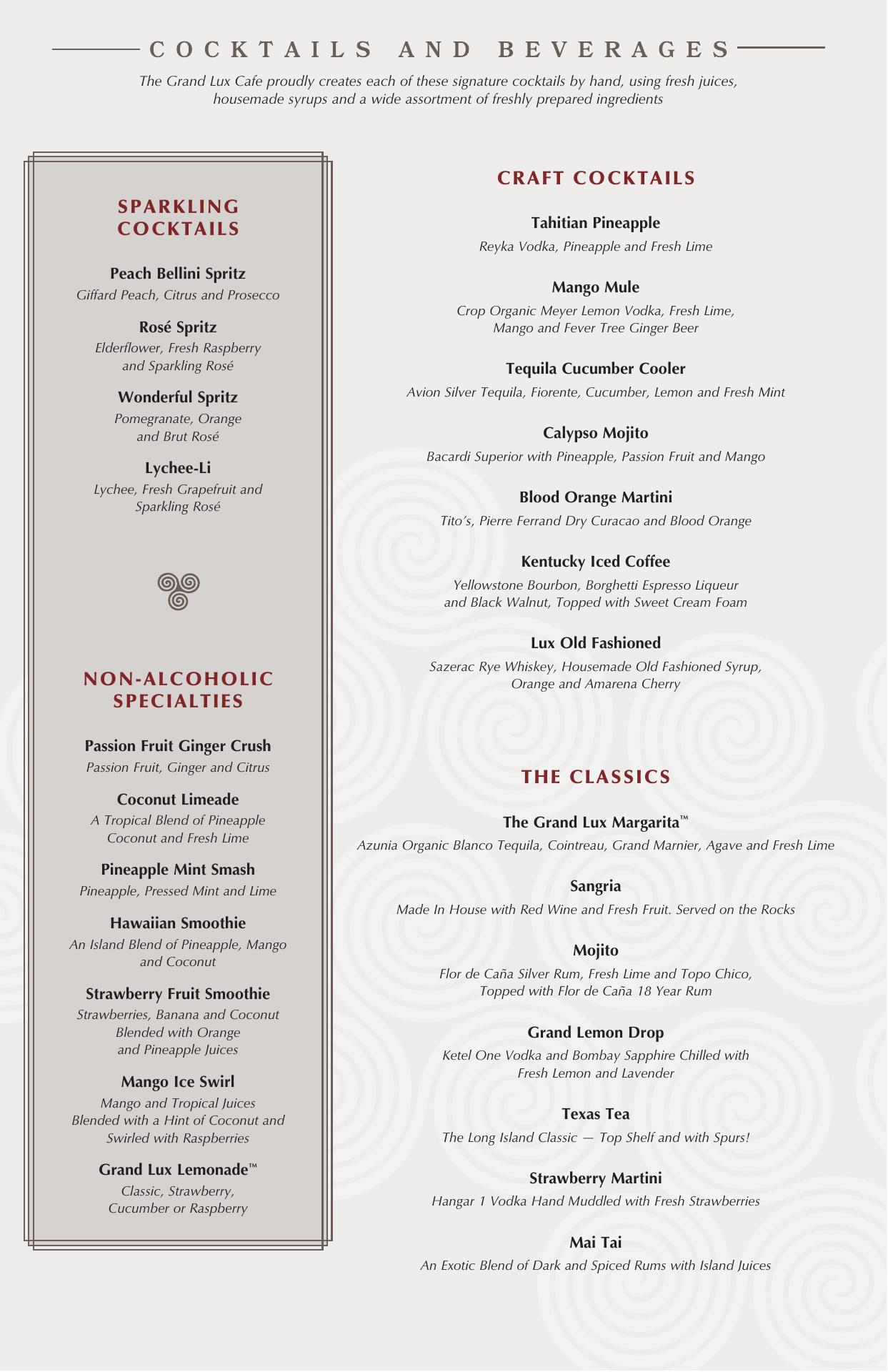 COCKTAILS AND BEVERAGES

The Grand Lux Cafe proudly creates each of these signature cocktails by hand, using fresh juices, housemade syrups and a wide assortment of freshly prepared ingredients

SPARKLING COCKTAILS

Peach Bellini Spritz
Giffard Peach, Citrus and Prosecco

Rosé Spritz
Elderflower, Fresh Raspberry and Sparkling Rosé

Wonderful Spritz
Pomegranate, Orange and Brut Rosé

Lychee-Li
Lychee, Fresh Grapefruit and Sparkling Rosé

NON-ALCOHOLIC SPECIALTIES

Passion Fruit Ginger Crush
Passion Fruit, Ginger and Citrus

Coconut Limeade
A Tropical Blend of Pineapple Coconut and Fresh Lime

Pineapple Mint Smash
Pineapple, Pressed Mint and Lime

Hawaiian Smoothie
An Island Blend of Pineapple, Mango and Coconut

Strawberry Fruit Smoothie
Strawberries, Banana and Coconut Blended with Orange and Pineapple Juices

Mango Ice Swirl
Mango and Tropical Juices Blended with a Hint of Coconut and Swirled with Raspberries

Grand Lux Lemonade™
Classic, Strawberry, Cucumber or Raspberry

CRAFT COCKTAILS

Tahitian Pineapple
Reyka Vodka, Pineapple and Fresh Lime

Mango Mule
Crop Organic Meyer Lemon Vodka, Fresh Lime, Mango and Fever Tree Ginger Beer

Tequila Cucumber Cooler
Avion Silver Tequila, Fiorente, Cucumber, Lemon and Fresh Mint

Calypso Mojito
Bacardi Superior with Pineapple, Passion Fruit and Mango

Blood Orange Martini
Tito's, Pierre Ferrand Dry Curacao and Blood Orange

Kentucky Iced Coffee
Yellowstone Bourbon, Borghetti Espresso Liqueur and Black Walnut, Topped with Sweet Cream Foam

Lux Old Fashioned
Sazerac Rye Whiskey, Housemade Old Fashioned Syrup, Orange and Amarena Cherry

THE CLASSICS

The Grand Lux Margarita™
Azunia Organic Blanco Tequila, Cointreau, Grand Marnier, Agave and Fresh Lime

Sangria
Made In House with Red Wine and Fresh Fruit. Served on the Rocks

Mojito
Flor de Caña Silver Rum, Fresh Lime and Topo Chico, Topped with Flor de Caña 18 Year Rum

Grand Lemon Drop
Ketel One Vodka and Bombay Sapphire Chilled with Fresh Lemon and Lavender

Texas Tea
The Long Island Classic — Top Shelf and with Spurs!

Strawberry Martini
Hangar 1 Vodka Hand Muddled with Fresh Strawberries

Mai Tai
An Exotic Blend of Dark and Spiced Rums with Island Juices